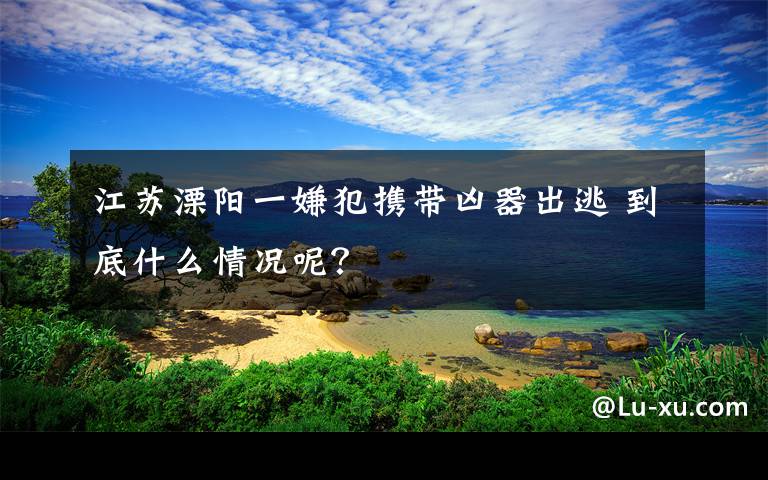 江苏溧阳一嫌犯携带凶器出逃 到底什么情况呢?

@Lu-xu.com